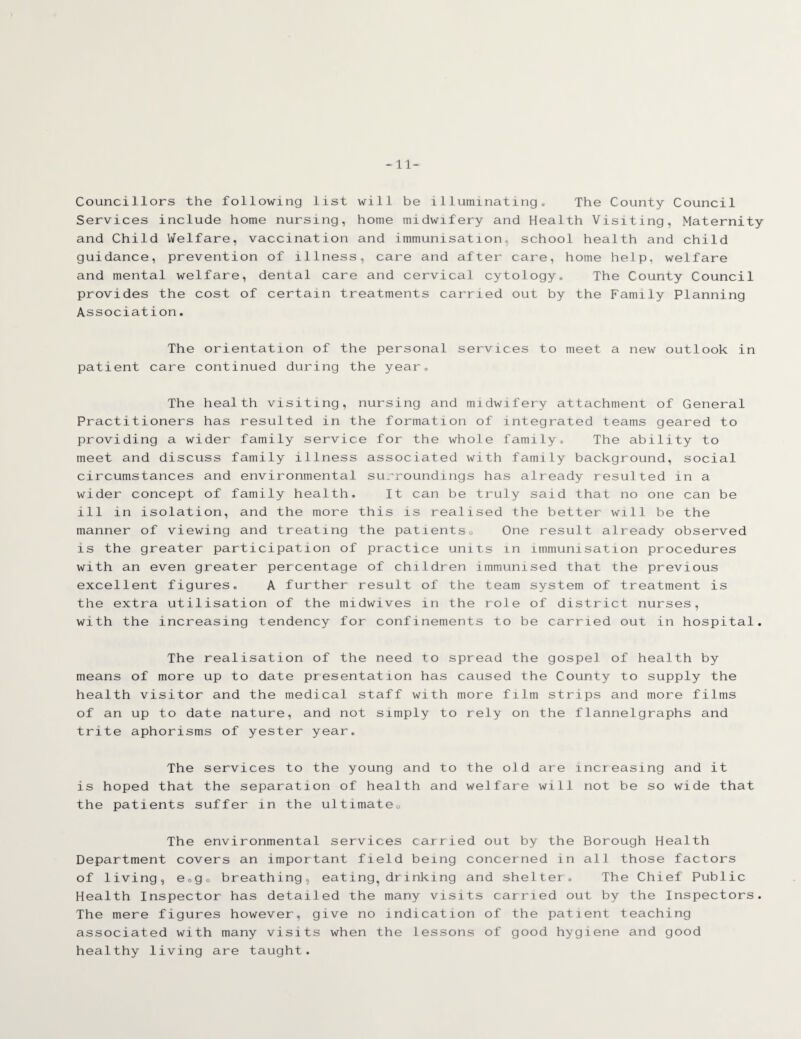 -11-

Councillors the following list will be illuminating. The County Council Services include home nursing, home midwifery and Health Visiting, Maternity and Child Welfare, vaccination and immunisation, school health and child guidance, prevention of illness, care and after care, home help, welfare and mental welfare, dental care and cervical cytology. The County Council provides the cost of certain treatments carried out by the Family Planning Association.

The orientation of the personal services to meet a new outlook in patient care continued during the year.

The health visiting, nursing and midwifery attachment of General Practitioners has resulted in the formation of integrated teams geared to providing a wider family service for the whole family. The ability to meet and discuss family illness associated with family background, social circumstances and environmental surroundings has already resulted in a wider concept of family health. It can be truly said that no one can be ill in isolation, and the more this is realised the better will be the manner of viewing and treating the patients. One result already observed is the greater participation of practice units in immunisation procedures with an even greater percentage of children immunised that the previous excellent figures. A further result of the team system of treatment is the extra utilisation of the midwives in the role of district nurses, with the increasing tendency for confinements to be carried out in hospital.

The realisation of the need to spread the gospel of health by means of more up to date presentation has caused the County to supply the health visitor and the medical staff with more film strips and more films of an up to date nature, and not simply to rely on the flannelgraphs and trite aphorisms of yester year.

The services to the young and to the old are increasing and it is hoped that the separation of health and welfare will not be so wide that the patients suffer in the ultimate.

The environmental services carried out by the Borough Health Department covers an important field being concerned in all those factors of living, e.g. breathing, eating, drinking and shelter. The Chief Public Health Inspector has detailed the many visits carried out by the Inspectors. The mere figures however, give no indication of the patient teaching associated with many visits when the lessons of good hygiene and good healthy living are taught.